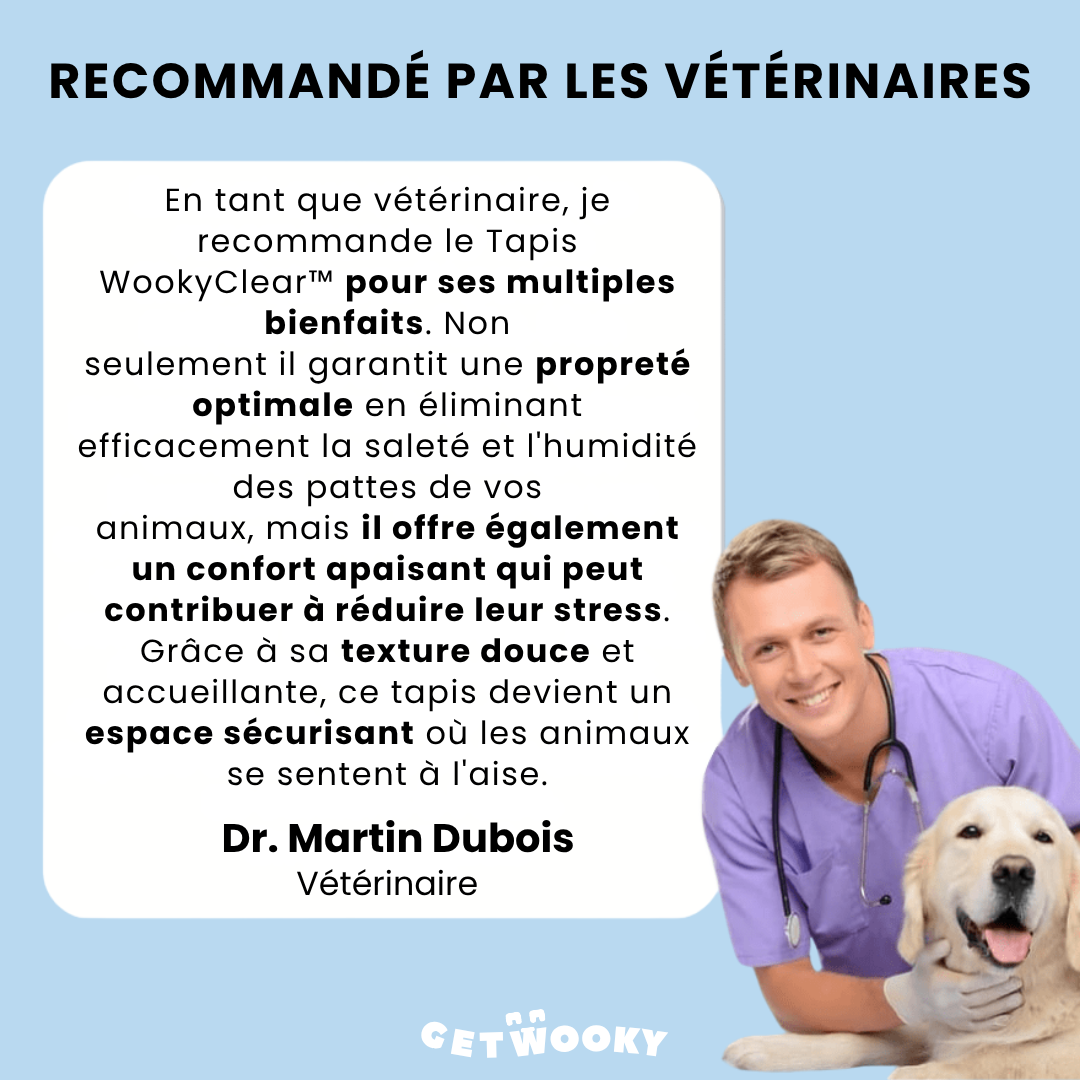 RECOMMANDÉ PAR LES VÉTÉRINAIRES

En tant que vétérinaire, je recommande le Tapis WookyClear™ pour ses multiples bienfaits. Non seulement il garantit une propreté optimale en éliminant efficacement la saleté et l'humidité des pattes de vos animaux, mais il offre également un confort apaisant qui peut contribuer à réduire leur stress. Grâce à sa texture douce et accueillante, ce tapis devient un espace sécurisant où les animaux se sentent à l'aise.

Dr. Martin Dubois
Vétérinaire

GETWOOKY